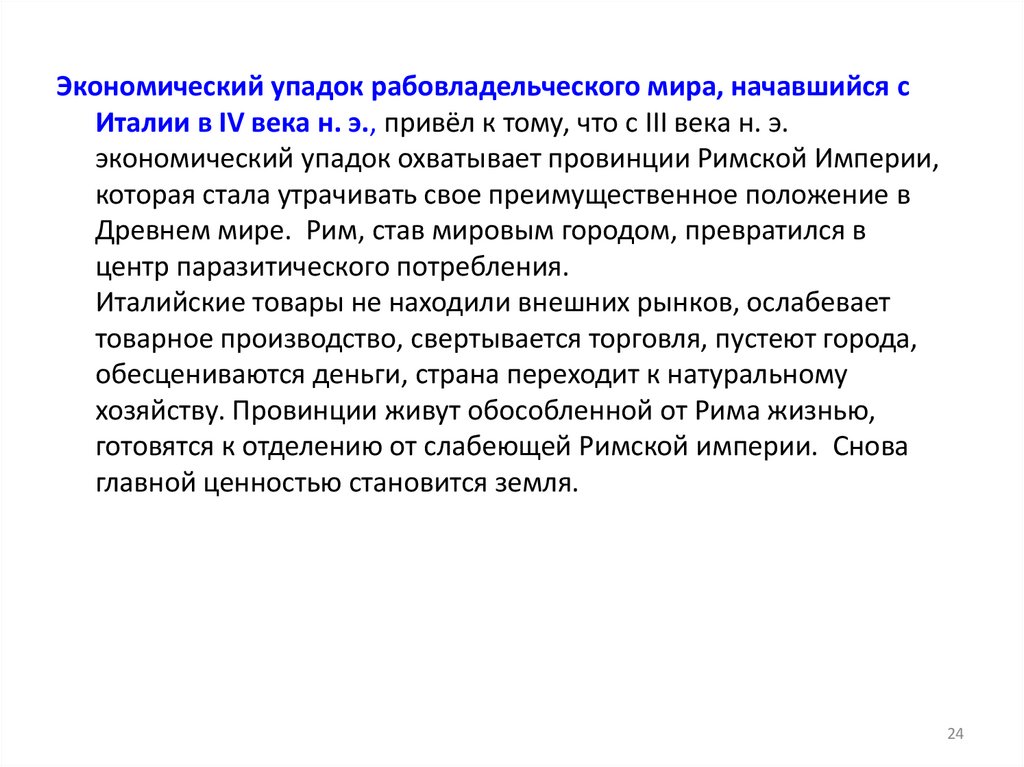 Экономический упадок рабовладельческого мира, начавшийся с Италии в IV века н. э., привёл к тому, что с III века н. э. экономический упадок охватывает провинции Римской Империи, которая стала утрачивать свое преимущественное положение в Древнем мире. Рим, став мировым городом, превратился в центр паразитического потребления.
Италийские товары не находили внешних рынков, ослабевает товарное производство, свертывается торговля, пустеют города, обесцениваются деньги, страна переходит к натуральному хозяйству. Провинции живут обособленной от Рима жизнью, готовятся к отделению от слабеющей Римской империи. Снова главной ценностью становится земля.

24